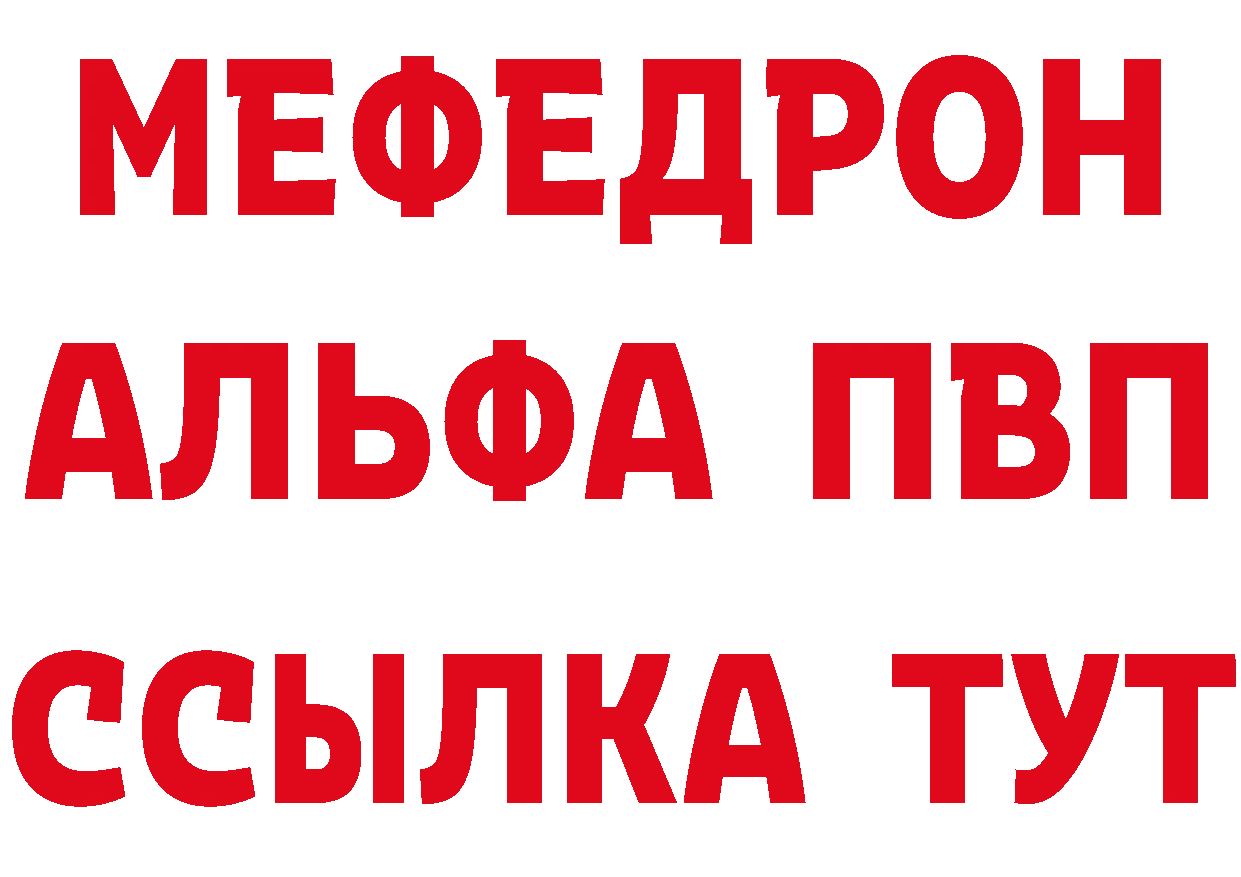 МЕФЕДРОН
АЛЬФА ПВП
ССЫЛКА ТУТ